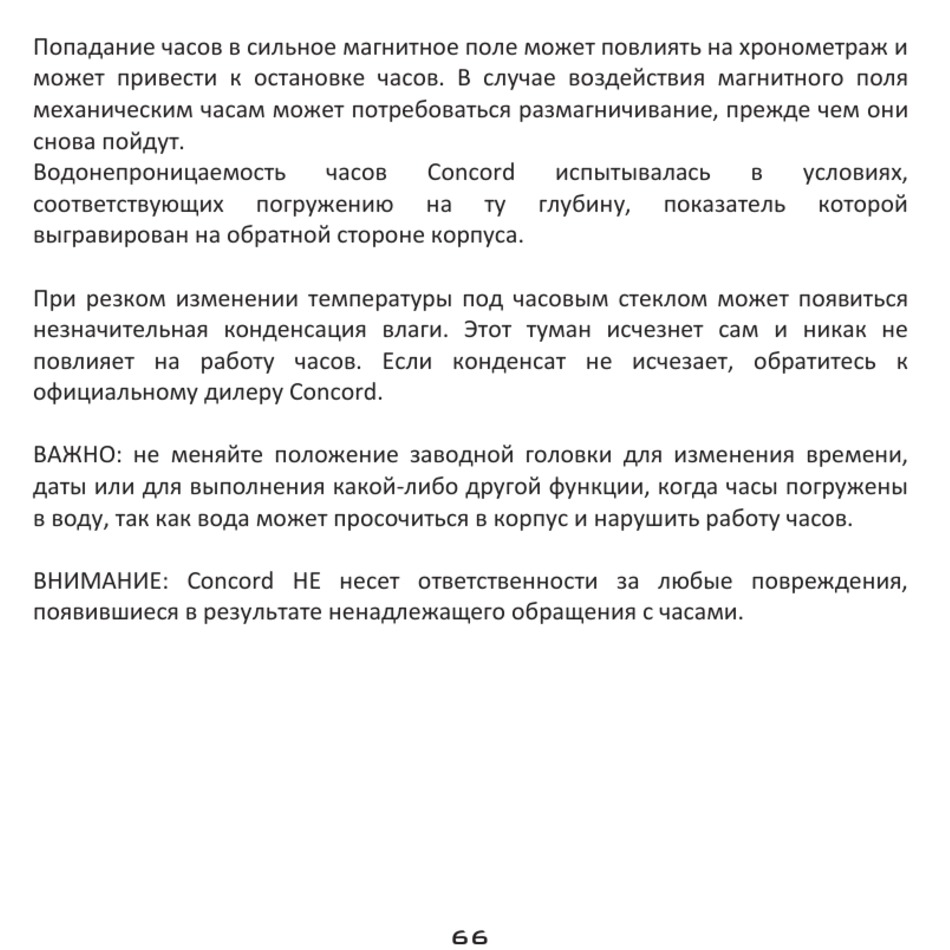 Попадание часов в сильное магнитное поле может повлиять на хронометраж и может привести к остановке часов. В случае воздействия магнитного поля механическим часам может потребоваться размагничивание, прежде чем они снова пойдут.
Водонепроницаемость часов Concord испытывалась в условиях, соответствующих погружению на ту глубину, показатель которой выгравирован на обратной стороне корпуса.

При резком изменении температуры под часовым стеклом может появиться незначительная конденсация влаги. Этот туман исчезнет сам и никак не повлияет на работу часов. Если конденсат не исчезает, обратитесь к официальному дилеру Concord.

ВАЖНО: не меняйте положение заводной головки для изменения времени, даты или для выполнения какой-либо другой функции, когда часы погружены в воду, так как вода может просочиться в корпус и нарушить работу часов.

ВНИМАНИЕ: Concord НЕ несет ответственности за любые повреждения, появившиеся в результате ненадлежащего обращения с часами.

66